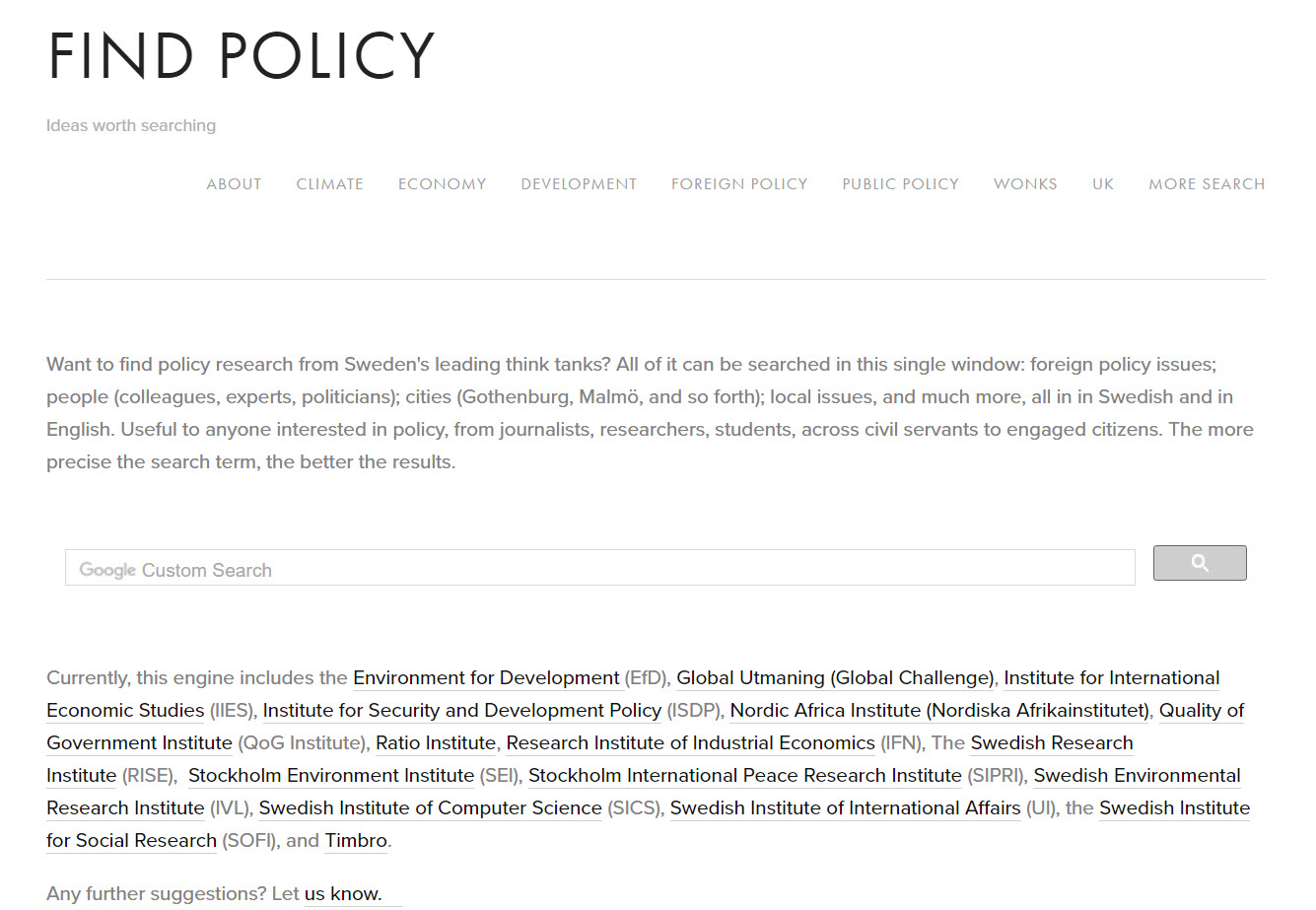 FIND POLICY

Ideas worth searching

ABOUT CLIMATE ECONOMY DEVELOPMENT FOREIGN POLICY PUBLIC POLICY WONKS UK MORE SEARCH

Want to find policy research from Sweden's leading think tanks? All of it can be searched in this single window: foreign policy issues; people (colleagues, experts, politicians); cities (Gothenburg, Malmö, and so forth); local issues, and much more, all in in Swedish and in English. Useful to anyone interested in policy, from journalists, researchers, students, across civil servants to engaged citizens. The more precise the search term, the better the results.

Google Custom Search

Currently, this engine includes the Environment for Development (EfD), Global Utmaning (Global Challenge), Institute for International Economic Studies (IIES), Institute for Security and Development Policy (ISDP), Nordic Africa Institute (Nordiska Afrikainstitutet), Quality of Government Institute (QoG Institute), Ratio Institute, Research Institute of Industrial Economics (IFN), The Swedish Research Institute (RISE), Stockholm Environment Institute (SEI), Stockholm International Peace Research Institute (SIPRI), Swedish Environmental Research Institute (IVL), Swedish Institute of Computer Science (SICS), Swedish Institute of International Affairs (UI), the Swedish Institute for Social Research (SOFI), and Timbro.

Any further suggestions? Let us know.